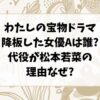 わたしの宝物ドラマ
降板した女優Aは誰?
代役が松本若菜の
理由なぜ?